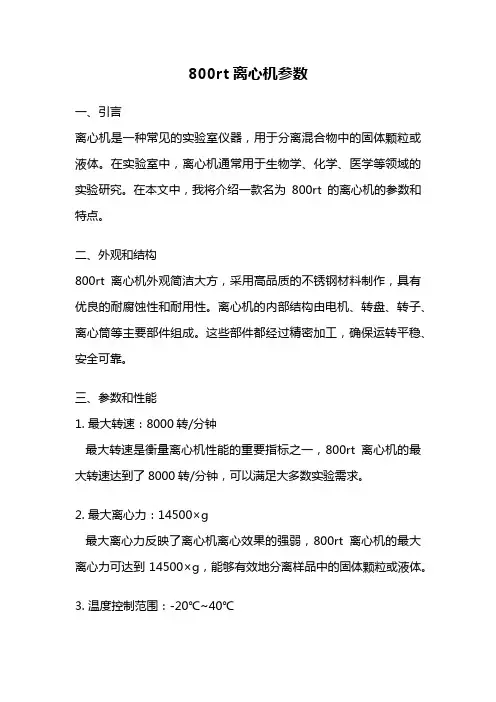 800rt 离心机参数

一、引言

离心机是一种常见的实验室仪器，用于分离混合物中的固体颗粒或液体。在实验室中，离心机通常用于生物学、化学、医学等领域的实验研究。在本文中，我将介绍一款名为 800rt 的离心机的参数和特点。

二、外观和结构

800rt 离心机外观简洁大方，采用高品质的不锈钢材料制作，具有优良的耐腐蚀性和耐用性。离心机的内部结构由电机、转盘、转子、离心筒等主要部件组成。这些部件都经过精密加工，确保运转平稳、安全可靠。

三、参数和性能

1. 最大转速：8000 转/分钟

最大转速是衡量离心机性能的重要指标之一，800rt 离心机的最大转速达到了 8000 转/分钟，可以满足大多数实验需求。

2. 最大离心力：14500×g

最大离心力反映了离心机离心效果的强弱，800rt 离心机的最大离心力可达到 14500×g，能够有效地分离样品中的固体颗粒或液体。

3. 温度控制范围：-20℃~40℃